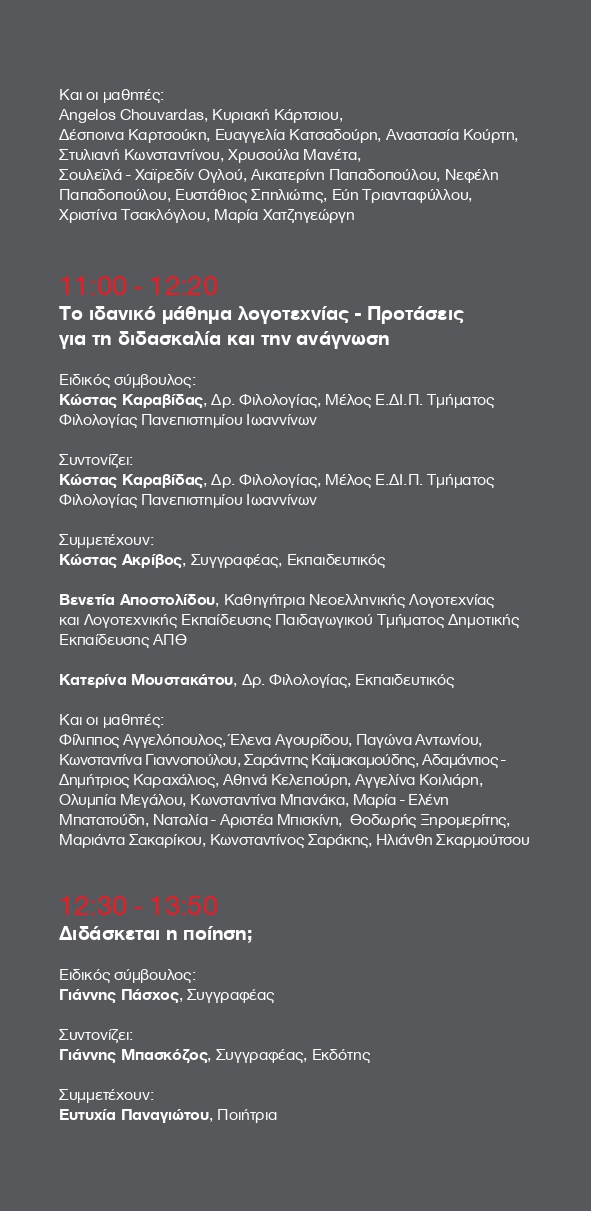 Και οι μαθητές:
Angelos Chouvardas, Κυριακή Κάρτσιου, Δέσποινα Καρτσούκη, Ευαγγελία Κατσαδούρη, Αναστασία Κούρτη, Στυλιανή Κωνσταντίνου, Χρυσούλα Μανέτα, Σουλεϊλά - Χαϊρεδίν Ογλού, Αικατερίνη Παπαδοπούλου, Νεφέλη Παπαδοπούλου, Ευστάθιος Σπηλιώτης, Εύη Τριανταφύλλου, Χριστίνα Τσακλόγλου, Μαρία Χατζηγεώργη

11:00 - 12:20
Το ιδανικό μάθημα λογοτεχνίας - Προτάσεις για τη διδασκαλία και την ανάγνωση

Ειδικός σύμβουλος:
Κώστας Καραβίδας, Δρ. Φιλολογίας, Μέλος Ε.ΔΙ.Π. Τμήματος Φιλολογίας Πανεπιστημίου Ιωαννίνων

Συντονίζει:
Κώστας Καραβίδας, Δρ. Φιλολογίας, Μέλος Ε.ΔΙ.Π. Τμήματος Φιλολογίας Πανεπιστημίου Ιωαννίνων

Συμμετέχουν:
Κώστας Ακρίβος, Συγγραφέας, Εκπαιδευτικός

Βενετία Αποστολίδου, Καθηγήτρια Νεοελληνικής Λογοτεχνίας και Λογοτεχνικής Εκπαίδευσης Παιδαγωγικού Τμήματος Δημοτικής Εκπαίδευσης ΑΠΘ

Κατερίνα Μουστακάτου, Δρ. Φιλολογίας, Εκπαιδευτικός

Και οι μαθητές:
Φίλιππος Αγγελόπουλος, Έλενα Αγουρίδου, Παγώνα Αντωνίου, Κωνσταντίνα Γιαννοπούλου, Σαράντης Καϊμακαμούδης, Αδαμάντιος - Δημήτριος Καραχάλιος, Αθηνά Κελεπούρη, Αγγελίνα Κοιλιάρη, Ολυμπία Μεγάλου, Κωνσταντίνα Μπανάκα, Μαρία - Ελένη Μπατατούδη, Ναταλία - Αριστέα Μπισκίνη, Θοδωρής Ξηρομερίτης, Μαριάντα Σακαρίκου, Κωνσταντίνος Σαράκης, Ηλιάνθη Σκαρμούτσου

12:30 - 13:50
Διδάσκεται η ποίηση;

Ειδικός σύμβουλος:
Γιάννης Πάσχος, Συγγραφέας

Συντονίζει:
Γιάννης Μπασκόζος, Συγγραφέας, Εκδότης

Συμμετέχουν:
Ευτυχία Παναγιώτου, Ποιήτρια